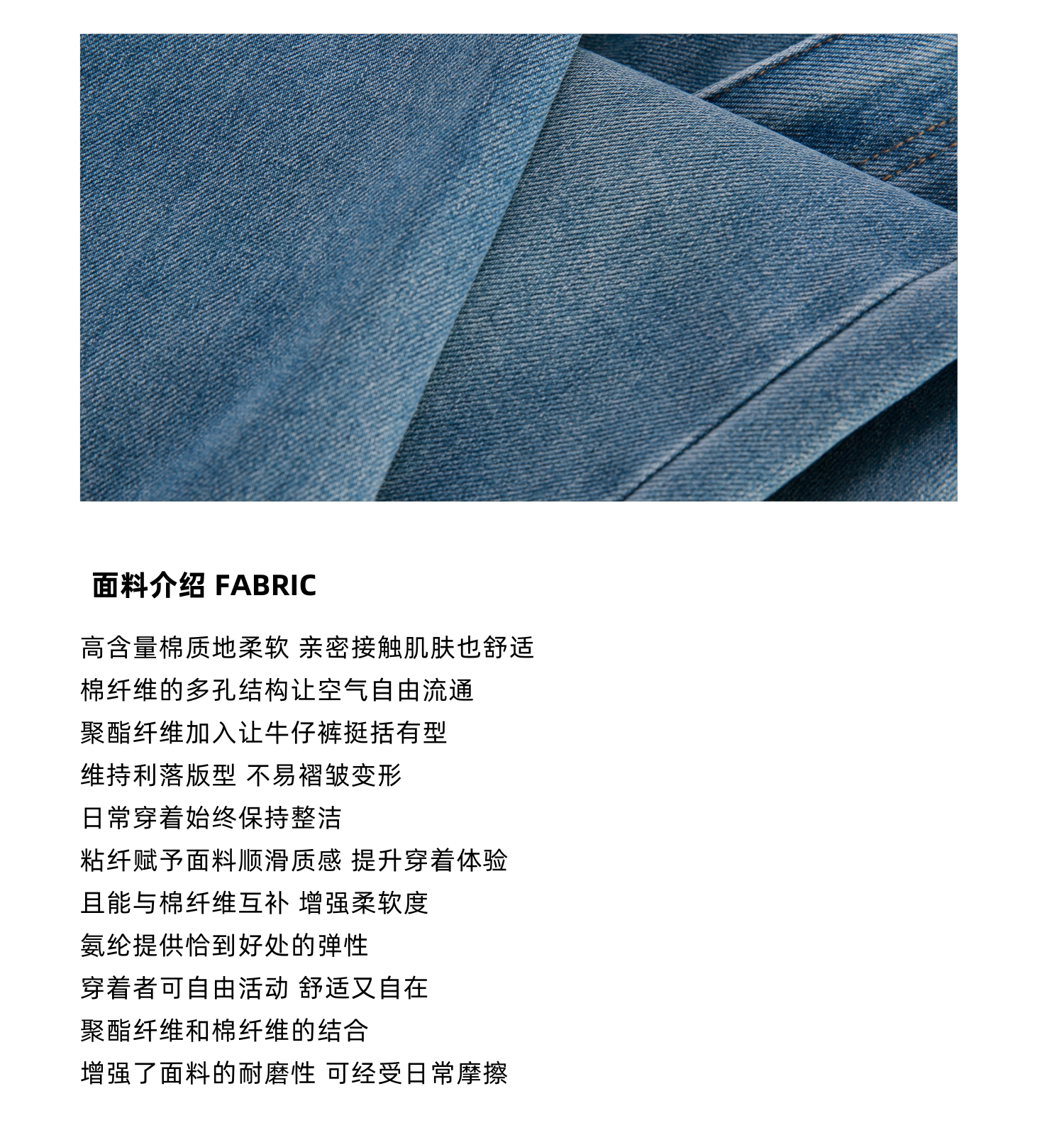 面料介绍 FABRIC

高含量棉质地柔软 亲密接触肌肤也舒适
棉纤维的多孔结构让空气自由流通
聚酯纤维加入让牛仔裤挺括有型
维持利落版型 不易褶皱变形
日常穿着始终保持整洁
粘纤赋予面料顺滑质感 提升穿着体验
且能与棉纤维互补 增强柔软度
氨纶提供恰到好处的弹性
穿着者可自由活动 舒适又自在
聚酯纤维和棉纤维的结合
增强了面料的耐磨性 可经受日常摩擦